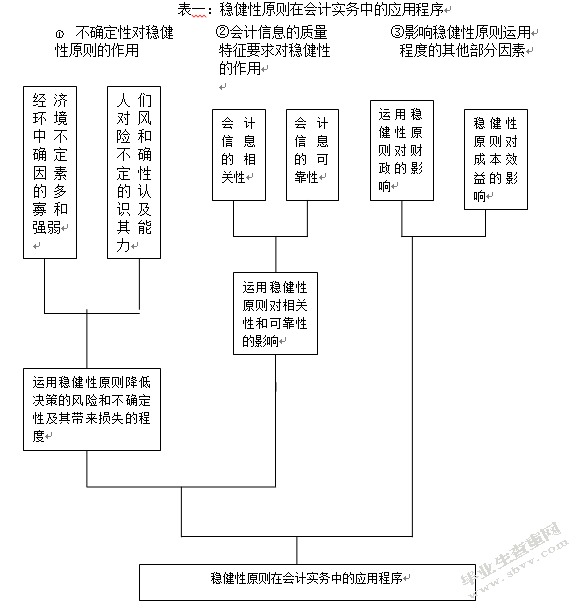 表一：稳健性原则在会计实务中的应用程序

① 不确定性对稳健性原则的作用

②会计信息的质量特征要求对稳健性的作用

③影响稳健性原则运用程度的其他部分因素

经济环境中不确定因素的多寡和强弱

人们对风险和不确定性的认识及其能力

会计信息的相关性

会计信息的可靠性

运用稳健性原则对财政的影响

稳健性原则对成本效益的影响

运用稳健性原则对相关性和可靠性的影响

运用稳健性原则降低决策的风险和不确定性及其带来损失的程度

稳健性原则在会计实务中的应用程序

毕业生查重网 www.sbvv.com